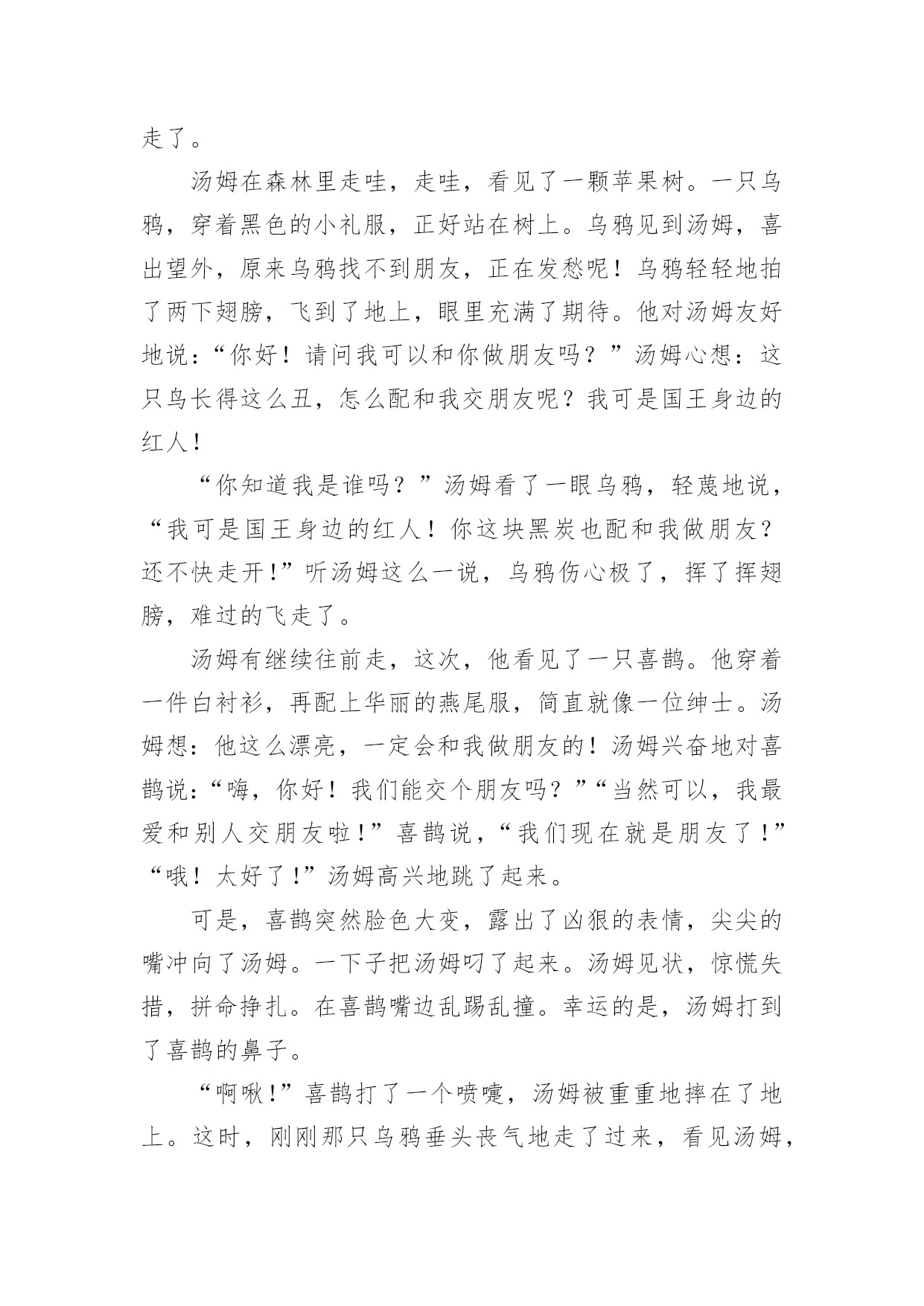 走了。

汤姆在森林里走哇，走哇，看见了一颗苹果树。一只乌鸦，穿着黑色的小礼服，正好站在树上。乌鸦见到汤姆，喜出望外，原来乌鸦找不到朋友，正在发愁呢！乌鸦轻轻地拍了两下翅膀，飞到了地上，眼里充满了期待。他对汤姆友好地说：“你好！请问我可以和你做朋友吗？”汤姆心想：这只鸟长得这么丑，怎么配和我交朋友呢？我可是国王身边的红人！

“你知道我是谁吗？”汤姆看了一眼乌鸦，轻蔑地说，“我可是国王身边的红人！你这块黑炭也配和我做朋友？还不快走开！”听汤姆这么一说，乌鸦伤心极了，挥了挥翅膀，难过的飞走了。

汤姆有继续往前走，这次，他看见了一只喜鹊。他穿着一件白衬衫，再配上华丽的燕尾服，简直就像一位绅士。汤姆想：他这么漂亮，一定会和我做朋友的！汤姆兴奋地对喜鹊说：“嗨，你好！我们能交个朋友吗？”“当然可以，我最爱和别人交朋友啦！”喜鹊说，“我们现在就是朋友了！”“哦！太好了！”汤姆高兴地跳了起来。

可是，喜鹊突然脸色大变，露出了凶狠的表情，尖尖的嘴冲向了汤姆。一下子把汤姆叼了起来。汤姆见状，惊慌失措，拼命挣扎。在喜鹊嘴边乱踢乱撞。幸运的是，汤姆打到了喜鹊的鼻子。

“啊啾！”喜鹊打了一个喷嚏，汤姆被重重地摔在了地上。这时，刚刚那只乌鸦垂头丧气地走了过来，看见汤姆，